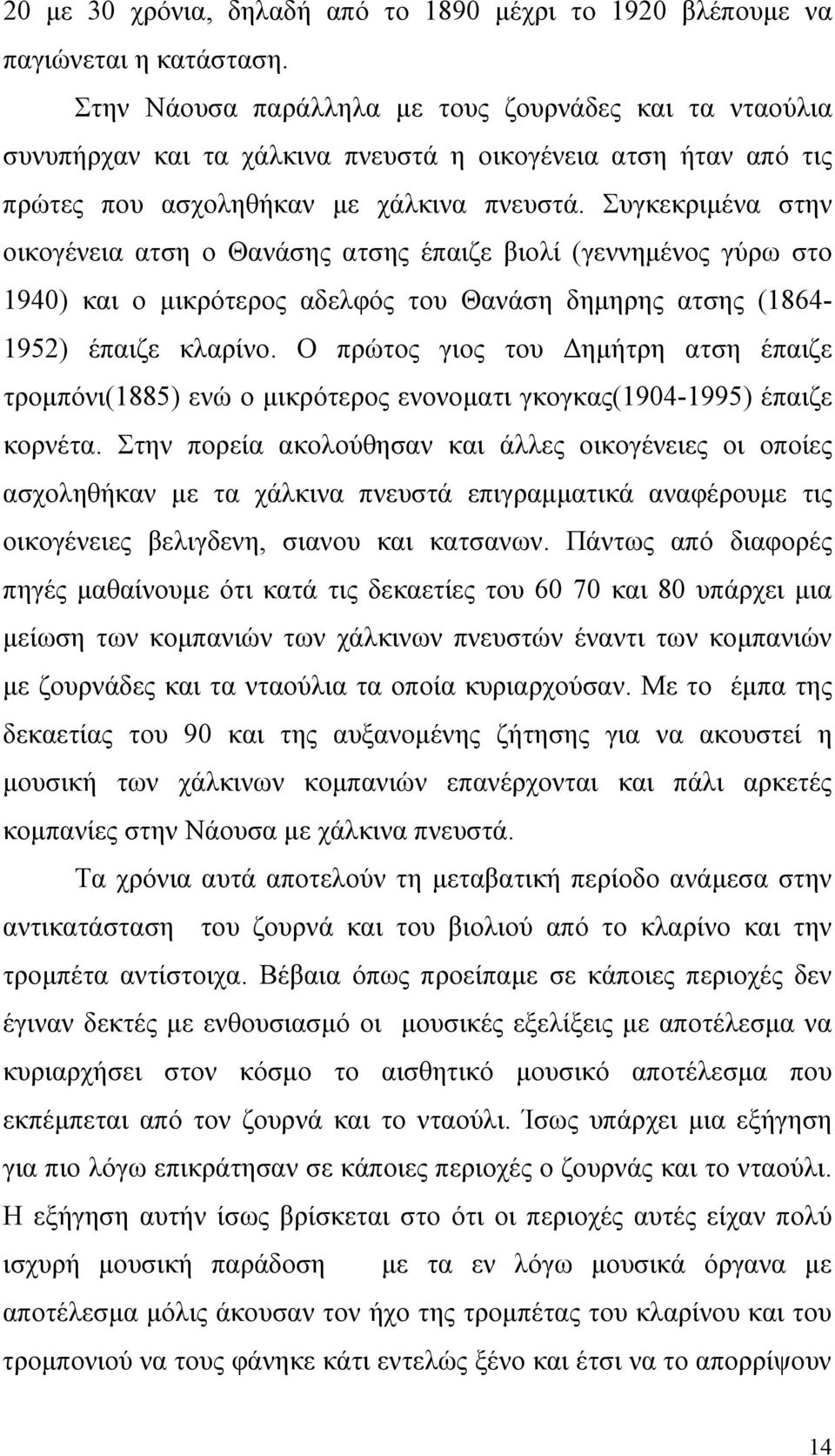 20 με 30 χρόνια, δηλαδή από το 1890 μέχρι το 1920 βλέπουμε να παγιώνεται η κατάσταση.

Στην Νάουσα παράλληλα με τους ζουρνάδες και τα νταούλια συνυπήρχαν και τα χάλκινα πνευστά η οικογένεια ατση ήταν από τις πρώτες που ασχοληθήκαν με χάλκινα πνευστά. Συγκεκριμένα στην οικογένεια ατση ο Θανάσης ατσης έπαιζε βιολί (γεννημένος γύρω στο 1940) και ο μικρότερος αδελφός του Θανάση δημηρης ατσης (1864-1952) έπαιζε κλαρίνο. Ο πρώτος γιος του Δημήτρη ατση έπαιζε τρομπόνι(1885) ενώ ο μικρότερος ενονοματι γκογκας(1904-1995) έπαιζε κορνέτα. Στην πορεία ακολούθησαν και άλλες οικογένειες οι οποίες ασχοληθήκαν με τα χάλκινα πνευστά επιγραμματικά αναφέρουμε τις οικογένειες βελιγδενη, σιανου και κατσανων. Πάντως από διαφορές πηγές μαθαίνουμε ότι κατά τις δεκαετίες του 60 70 και 80 υπάρχει μια μείωση των κομπανιών των χάλκινων πνευστών έναντι των κομπανιών με ζουρνάδες και τα νταούλια τα οποία κυριαρχούσαν. Με το έμπα της δεκαετίας του 90 και της αυξανομένης ζήτησης για να ακουστεί η μουσική των χάλκινων κομπανιών επανέρχονται και πάλι αρκετές κομπανίες στην Νάουσα με χάλκινα πνευστά.

Τα χρόνια αυτά αποτελούν τη μεταβατική περίοδο ανάμεσα στην αντικατάσταση του ζουρνά και του βιολιού από το κλαρίνο και την τρομπέτα αντίστοιχα. Βέβαια όπως προείπαμε σε κάποιες περιοχές δεν έγιναν δεκτές με ενθουσιασμό οι μουσικές εξελίξεις με αποτέλεσμα να κυριαρχήσει στον κόσμο το αισθητικό μουσικό αποτέλεσμα που εκπέμπεται από τον ζουρνά και το νταούλι. Ίσως υπάρχει μια εξήγηση για πιο λόγω επικράτησαν σε κάποιες περιοχές ο ζουρνάς και το νταούλι. Η εξήγηση αυτήν ίσως βρίσκεται στο ότι οι περιοχές αυτές είχαν πολύ ισχυρή μουσική παράδοση με τα εν λόγω μουσικά όργανα με αποτέλεσμα μόλις άκουσαν τον ήχο της τρομπέτας του κλαρίνου και του τρομπονιού να τους φάνηκε κάτι εντελώς ξένο και έτσι να το απορρίψουν

14